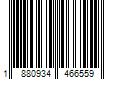 1 880934 466559